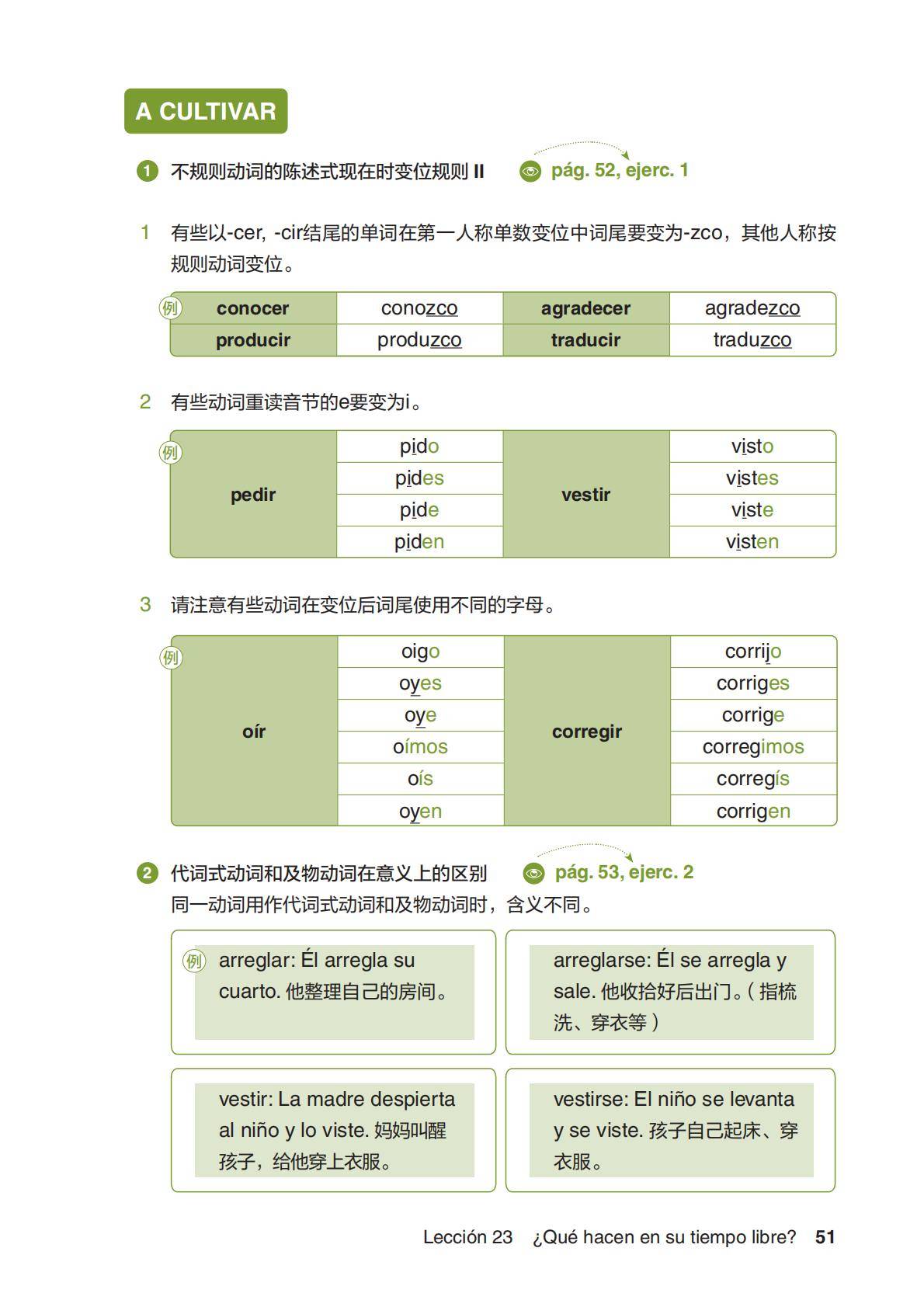 A CULTIVAR

1 不规则动词的陈述式现在时变位规则 II pág. 52, ejerc. 1

1 有些以-cer, -cir结尾的单词在第一人称单数变位中词尾要变为-zco，其他人称按规则动词变位。

例
| conocer | conozco | agradecer | agradezco |
|---|---|---|---|
| producir | produzco | traducir | traduzco |

2 有些动词重读音节的e要变为i。

例
| pedir | pido | vestir | visto |
|---|---|---|---|
| | pides | | vistes |
| | pide | | viste |
| | piden | | visten |

3 请注意有些动词在变位后词尾使用不同的字母。

例
| oír | oigo | corregir | corrijo |
|---|---|---|---|
| | oyes | | corriges |
| | oye | | corrige |
| | oímos | | corregimos |
| | oís | | corregís |
| | oyen | | corrigen |

2 代词式动词和及物动词在意义上的区别 pág. 53, ejerc. 2
同一动词用作代词式动词和及物动词时，含义不同。

例 arreglar: Él arregla su cuarto. 他整理自己的房间。

arreglarse: Él se arregla y sale. 他收拾好后出门。（指梳洗、穿衣等）

vestir: La madre despierta al niño y lo viste. 妈妈叫醒孩子，给他穿上衣服。

vestirse: El niño se levanta y se viste. 孩子自己起床、穿衣服。

Lección 23 ¿Qué hacen en su tiempo libre? 51